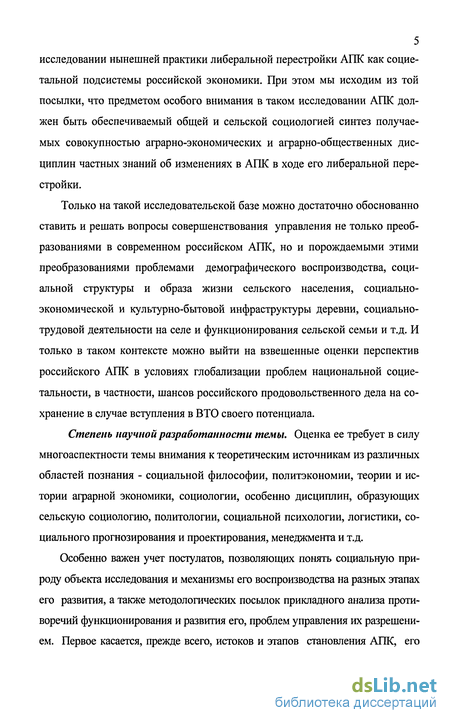 5

исследовании нынешней практики либеральной перестройки АПК как социетальной подсистемы российской экономики. При этом мы исходим из той посылки, что предметом особого внимания в таком исследовании АПК должен быть обеспечиваемый общей и сельской социологией синтез получаемых совокупностью аграрно-экономических и аграрно-общественных дисциплин частных знаний об изменениях в АПК в ходе его либеральной перестройки.

Только на такой исследовательской базе можно достаточно обоснованно ставить и решать вопросы совершенствования управления не только преобразованиями в современном российском АПК, но и порождаемыми этими преобразованиями проблемами демографического воспроизводства, социальной структуры и образа жизни сельского населения, социально-экономической и культурно-бытовой инфраструктуры деревни, социально-трудовой деятельности на селе и функционирования сельской семьи и т.д. И только в таком контексте можно выйти на взвешенные оценки перспектив российского АПК в условиях глобализации проблем национальной социетальности, в частности, шансов российского продовольственного дела на сохранение в случае вступления в ВТО своего потенциала.

Степень научной разработанности темы. Оценка ее требует в силу многоаспектности темы внимания к теоретическим источникам из различных областей познания - социальной философии, политэкономии, теории и истории аграрной экономики, социологии, особенно дисциплин, образующих сельскую социологию, политологии, социальной психологии, логистики, социального прогнозирования и проектирования, менеджмента и т.д.

Особенно важен учет постулатов, позволяющих понять социальную природу объекта исследования и механизмы его воспроизводства на разных этапах его развития, а также методологических посылок прикладного анализа противоречий функционирования и развития его, проблем управления их разрешением. Первое касается, прежде всего, истоков и этапов становления АПК, его

dsLib.net
библиотека диссертаций